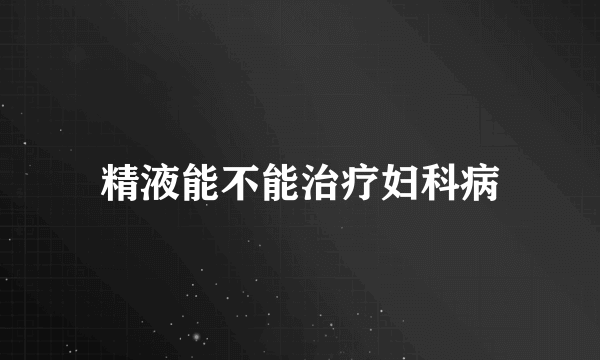 精液能不能治疗妇科病